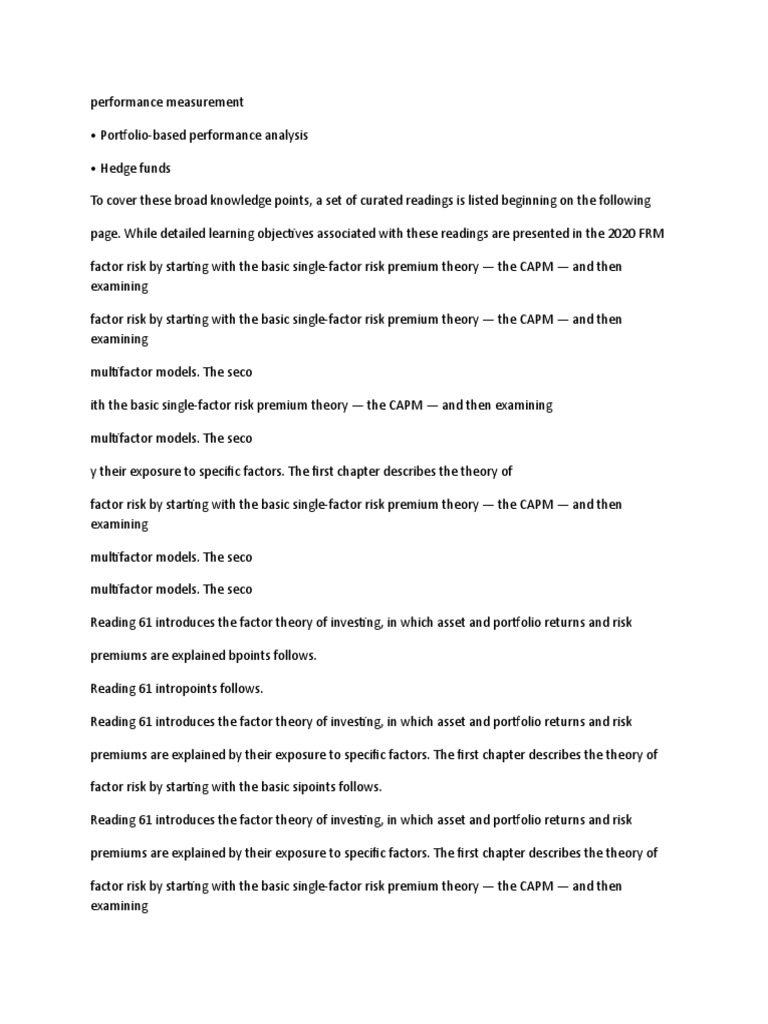 performance measurement

• Portfolio-based performance analysis

• Hedge funds

To cover these broad knowledge points, a set of curated readings is listed beginning on the following

page. While detailed learning objectives associated with these readings are presented in the 2020 FRM

factor risk by starting with the basic single-factor risk premium theory — the CAPM — and then examining

factor risk by starting with the basic single-factor risk premium theory — the CAPM — and then examining

multifactor models. The seco

ith the basic single-factor risk premium theory — the CAPM — and then examining

multifactor models. The seco

y their exposure to specific factors. The first chapter describes the theory of

factor risk by starting with the basic single-factor risk premium theory — the CAPM — and then examining

multifactor models. The seco

multifactor models. The seco

Reading 61 introduces the factor theory of investing, in which asset and portfolio returns and risk

premiums are explained bpoints follows.

Reading 61 intropoints follows.

Reading 61 introduces the factor theory of investing, in which asset and portfolio returns and risk

premiums are explained by their exposure to specific factors. The first chapter describes the theory of

factor risk by starting with the basic sipoints follows.

Reading 61 introduces the factor theory of investing, in which asset and portfolio returns and risk

premiums are explained by their exposure to specific factors. The first chapter describes the theory of

factor risk by starting with the basic single-factor risk premium theory — the CAPM — and then examining